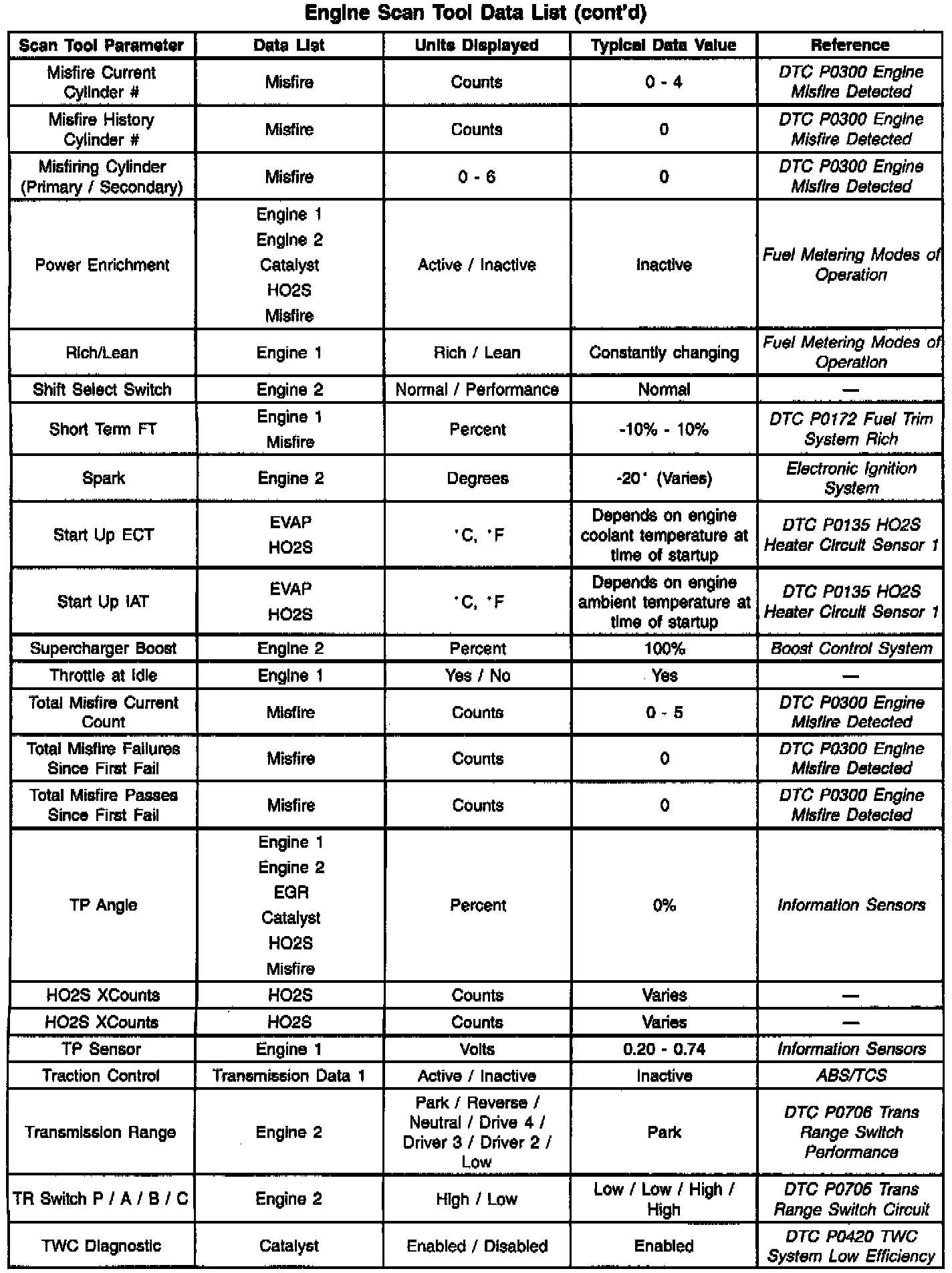 Engine Scan Tool Data List (cont'd)

| Scan Tool Parameter | Data List | Units Displayed | Typical Data Value | Reference |
|---|---|---|---|---|
| Misfire Current Cylinder # | Misfire | Counts | 0 - 4 | DTC P0300 Engine Misfire Detected |
| Misfire History Cylinder # | Misfire | Counts | 0 | DTC P0300 Engine Misfire Detected |
| Misfiring Cylinder (Primary / Secondary) | Misfire | 0 - 6 | 0 | DTC P0300 Engine Misfire Detected |
| Power Enrichment | Engine 1 Engine 2 Catalyst HO2S Misfire | Active / Inactive | Inactive | Fuel Metering Modes of Operation |
| Rich/Lean | Engine 1 | Rich / Lean | Constantly changing | Fuel Metering Modes of Operation |
| Shift Select Switch | Engine 2 | Normal / Performance | Normal | — |
| Short Term FT | Engine 1 Misfire | Percent | -10% - 10% | DTC P0172 Fuel Trim System Rich |
| Spark | Engine 2 | Degrees | -20° (Varies) | Electronic Ignition System |
| Start Up ECT | EVAP HO2S | °C, °F | Depends on engine coolant temperature at time of startup | DTC P0135 HO2S Heater Circuit Sensor 1 |
| Start Up IAT | EVAP HO2S | °C, °F | Depends on engine ambient temperature at time of startup | DTC P0135 HO2S Heater Circuit Sensor 1 |
| Supercharger Boost | Engine 2 | Percent | 100% | Boost Control System |
| Throttle at Idle | Engine 1 | Yes / No | Yes | — |
| Total Misfire Current Count | Misfire | Counts | 0 - 5 | DTC P0300 Engine Misfire Detected |
| Total Misfire Failures Since First Fail | Misfire | Counts | 0 | DTC P0300 Engine Misfire Detected |
| Total Misfire Passes Since First Fail | Misfire | Counts | 0 | DTC P0300 Engine Misfire Detected |
| TP Angle | Engine 1 Engine 2 EGR Catalyst HO2S Misfire | Percent | 0% | Information Sensors |
| HO2S XCounts | HO2S | Counts | Varies | — |
| HO2S XCounts | HO2S | Counts | Varies | — |
| TP Sensor | Engine 1 | Volts | 0.20 - 0.74 | Information Sensors |
| Traction Control | Transmission Data 1 | Active / Inactive | Inactive | ABS/TCS |
| Transmission Range | Engine 2 | Park / Reverse / Neutral / Drive 4 / Driver 3 / Driver 2 / Low | Park | DTC P0706 Trans Range Switch Performance |
| TR Switch P / A / B / C | Engine 2 | High / Low | Low / Low / High / High | DTC P0705 Trans Range Switch Circuit |
| TWC Diagnostic | Catalyst | Enabled / Disabled | Enabled | DTC P0420 TWC System Low Efficiency |